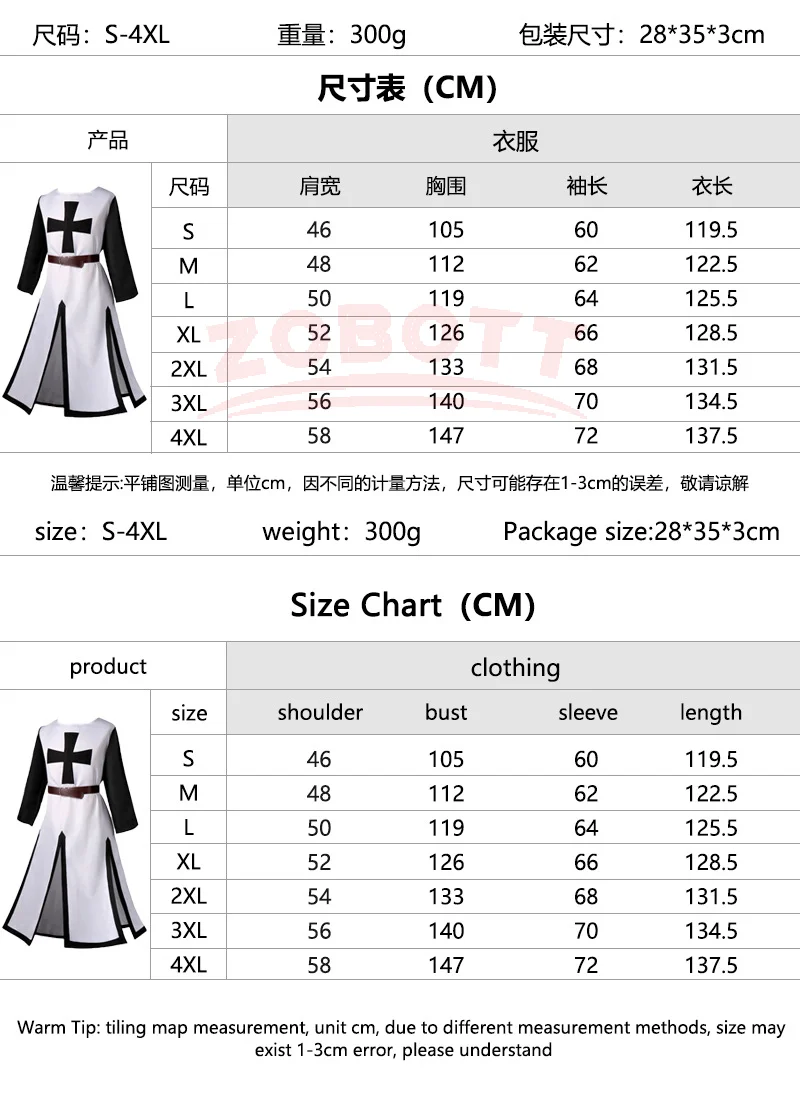 尺码：S-4XL 重量：300g 包装尺寸：28*35*3cm

尺寸表（CM）

| 产品 | 衣服 | | | | |
|---|---|---|---|---|---|
| | 尺码 | 肩宽 | 胸围 | 袖长 | 衣长 |
| | S | 46 | 105 | 60 | 119.5 |
| | M | 48 | 112 | 62 | 122.5 |
| | L | 50 | 119 | 64 | 125.5 |
| | XL | 52 | 126 | 66 | 128.5 |
| | 2XL | 54 | 133 | 68 | 131.5 |
| | 3XL | 56 | 140 | 70 | 134.5 |
| | 4XL | 58 | 147 | 72 | 137.5 |

温馨提示:平铺图测量，单位cm，因不同的计量方法，尺寸可能存在1-3cm的误差，敬请谅解

size：S-4XL weight：300g Package size:28*35*3cm

Size Chart（CM）

| product | clothing | | | | |
|---|---|---|---|---|---|
| | size | shoulder | bust | sleeve | length |
| | S | 46 | 105 | 60 | 119.5 |
| | M | 48 | 112 | 62 | 122.5 |
| | L | 50 | 119 | 64 | 125.5 |
| | XL | 52 | 126 | 66 | 128.5 |
| | 2XL | 54 | 133 | 68 | 131.5 |
| | 3XL | 56 | 140 | 70 | 134.5 |
| | 4XL | 58 | 147 | 72 | 137.5 |

Warm Tip: tiling map measurement, unit cm, due to different measurement methods, size may exist 1-3cm error, please understand

ZOBOTT